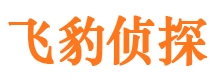 飞豹侦探